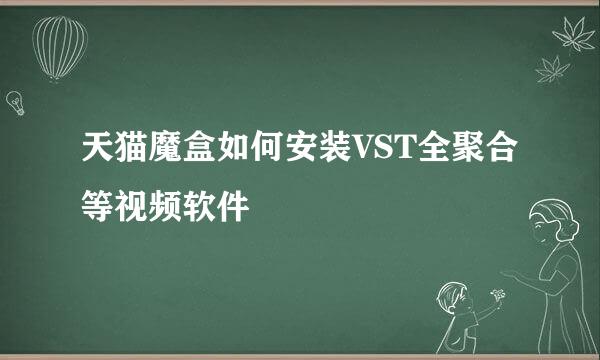 天猫魔盒如何安装VST全聚合等视频软件